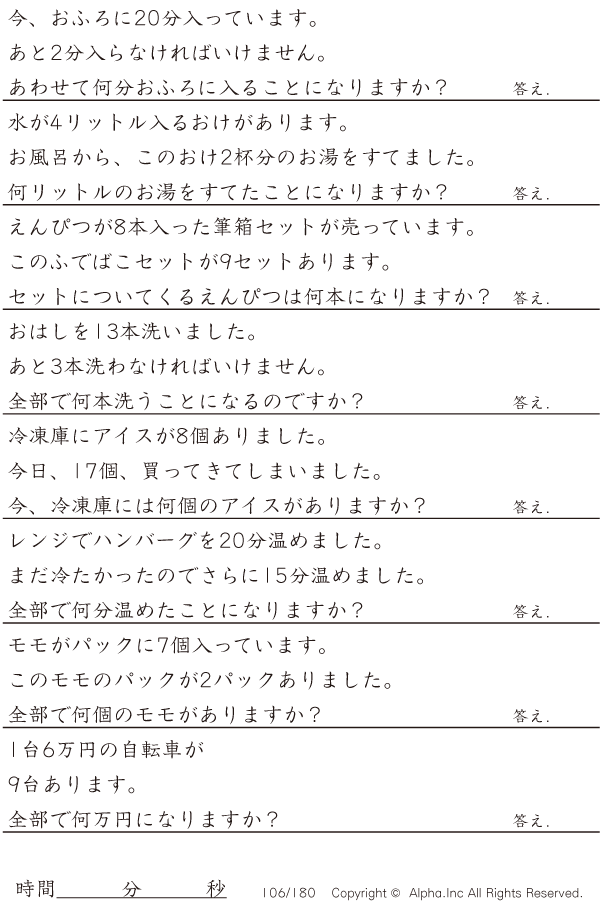 今、おふろに20分入っています。
あと2分入らなければいけません。
あわせて何分おふろに入ることになりますか？ 答え.

水が4リットル入るおけがあります。
お風呂から、このおけ2杯分のお湯をすてました。
何リットルのお湯をすてたことになりますか？ 答え.

えんぴつが8本入った筆箱セットが売っています。
このふでばこセットが9セットあります。
セットについてくるえんぴつは何本になりますか？ 答え.

おはしを13本洗いました。
あと3本洗わなければいけません。
全部で何本洗うことになるのですか？ 答え.

冷凍庫にアイスが8個ありました。
今日、17個、買ってきてしまいました。
今、冷凍庫には何個のアイスがありますか？ 答え.

レンジでハンバーグを20分温めました。
まだ冷たかったのでさらに15分温めました。
全部で何分温めたことになりますか？ 答え.

モモがパックに7個入っています。
このモモのパックが2パックありました。
全部で何個のモモがありますか？ 答え.

1台6万円の自転車が
9台あります。
全部で何万円になりますか？ 答え.

時間____分____秒 106/180 Copyright © Alpha.Inc All Rights Reserved.